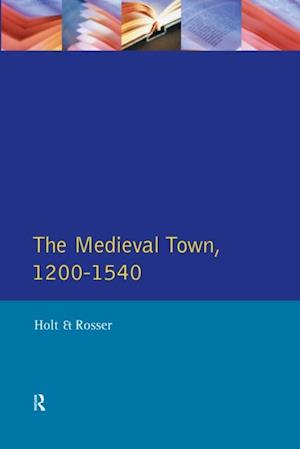 The Medieval Town, 1200-1540

Holt & Rosser

R